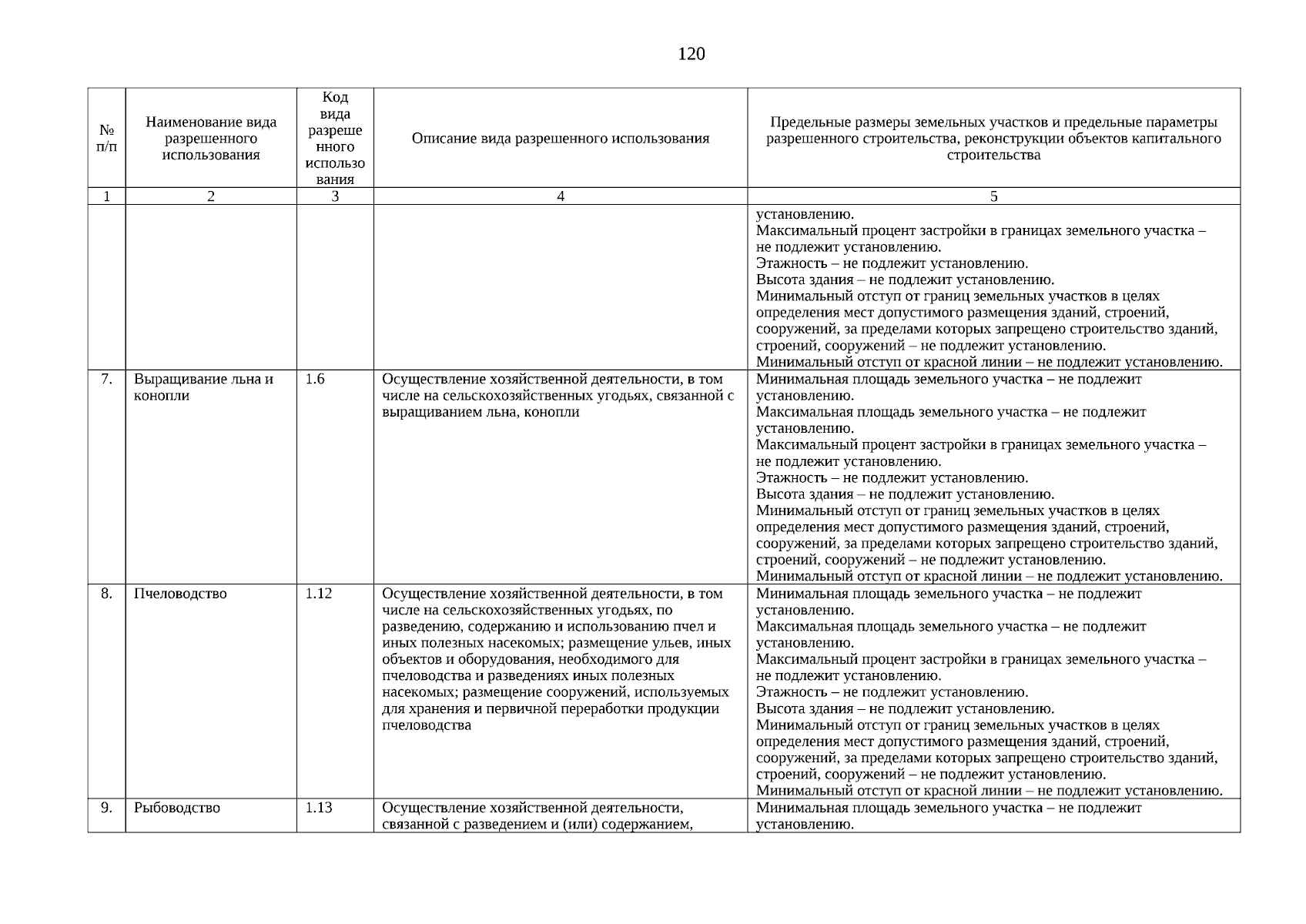 120

| № п/п | Наименование вида разрешенного использования | Код вида разрешенного использования | Описание вида разрешенного использования | Предельные размеры земельных участков и предельные параметры разрешенного строительства, реконструкции объектов капитального строительства |
|---|---|---|---|---|
| 1 | 2 | 3 | 4 | 5 |
| | | | | установлению. Максимальный процент застройки в границах земельного участка – не подлежит установлению. Этажность – не подлежит установлению. Высота здания – не подлежит установлению. Минимальный отступ от границ земельных участков в целях определения мест допустимого размещения зданий, строений, сооружений, за пределами которых запрещено строительство зданий, строений, сооружений – не подлежит установлению. Минимальный отступ от красной линии – не подлежит установлению. |
| 7. | Выращивание льна и конопли | 1.6 | Осуществление хозяйственной деятельности, в том числе на сельскохозяйственных угодьях, связанной с выращиванием льна, конопли | Минимальная площадь земельного участка – не подлежит установлению. Максимальная площадь земельного участка – не подлежит установлению. Максимальный процент застройки в границах земельного участка – не подлежит установлению. Этажность – не подлежит установлению. Высота здания – не подлежит установлению. Минимальный отступ от границ земельных участков в целях определения мест допустимого размещения зданий, строений, сооружений, за пределами которых запрещено строительство зданий, строений, сооружений – не подлежит установлению. Минимальный отступ от красной линии – не подлежит установлению. |
| 8. | Пчеловодство | 1.12 | Осуществление хозяйственной деятельности, в том числе на сельскохозяйственных угодьях, по разведению, содержанию и использованию пчел и иных полезных насекомых; размещение ульев, иных объектов и оборудования, необходимого для пчеловодства и разведениях иных полезных насекомых; размещение сооружений, используемых для хранения и первичной переработки продукции пчеловодства | Минимальная площадь земельного участка – не подлежит установлению. Максимальная площадь земельного участка – не подлежит установлению. Максимальный процент застройки в границах земельного участка – не подлежит установлению. Этажность – не подлежит установлению. Высота здания – не подлежит установлению. Минимальный отступ от границ земельных участков в целях определения мест допустимого размещения зданий, строений, сооружений, за пределами которых запрещено строительство зданий, строений, сооружений – не подлежит установлению. Минимальный отступ от красной линии – не подлежит установлению. |
| 9. | Рыбоводство | 1.13 | Осуществление хозяйственной деятельности, связанной с разведением и (или) содержанием, | Минимальная площадь земельного участка – не подлежит установлению. |